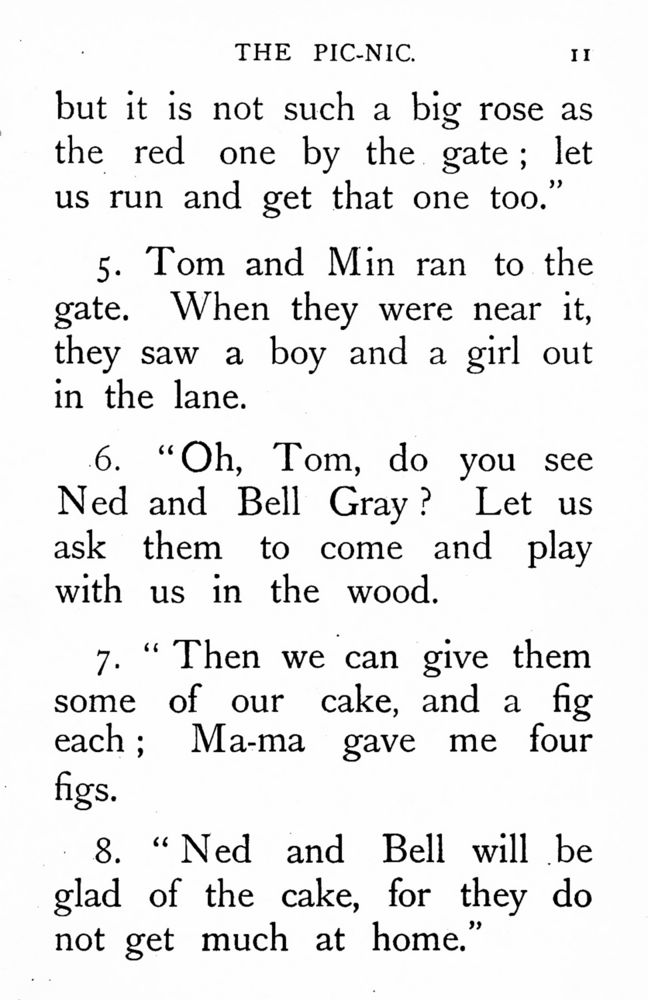 THE PIC-NIC. 11

but it is not such a big rose as the red one by the gate; let us run and get that one too."

5. Tom and Min ran to the gate. When they were near it, they saw a boy and a girl out in the lane.

6. "Oh, Tom, do you see Ned and Bell Gray? Let us ask them to come and play with us in the wood.

7. "Then we can give them some of our cake, and a fig each; Ma-ma gave me four figs.

8. "Ned and Bell will be glad of the cake, for they do not get much at home."